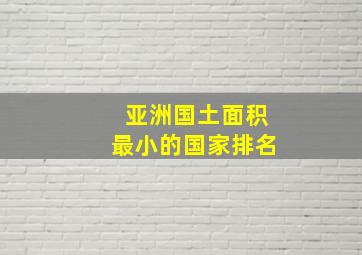 亚洲国土面积
最小的国家排名